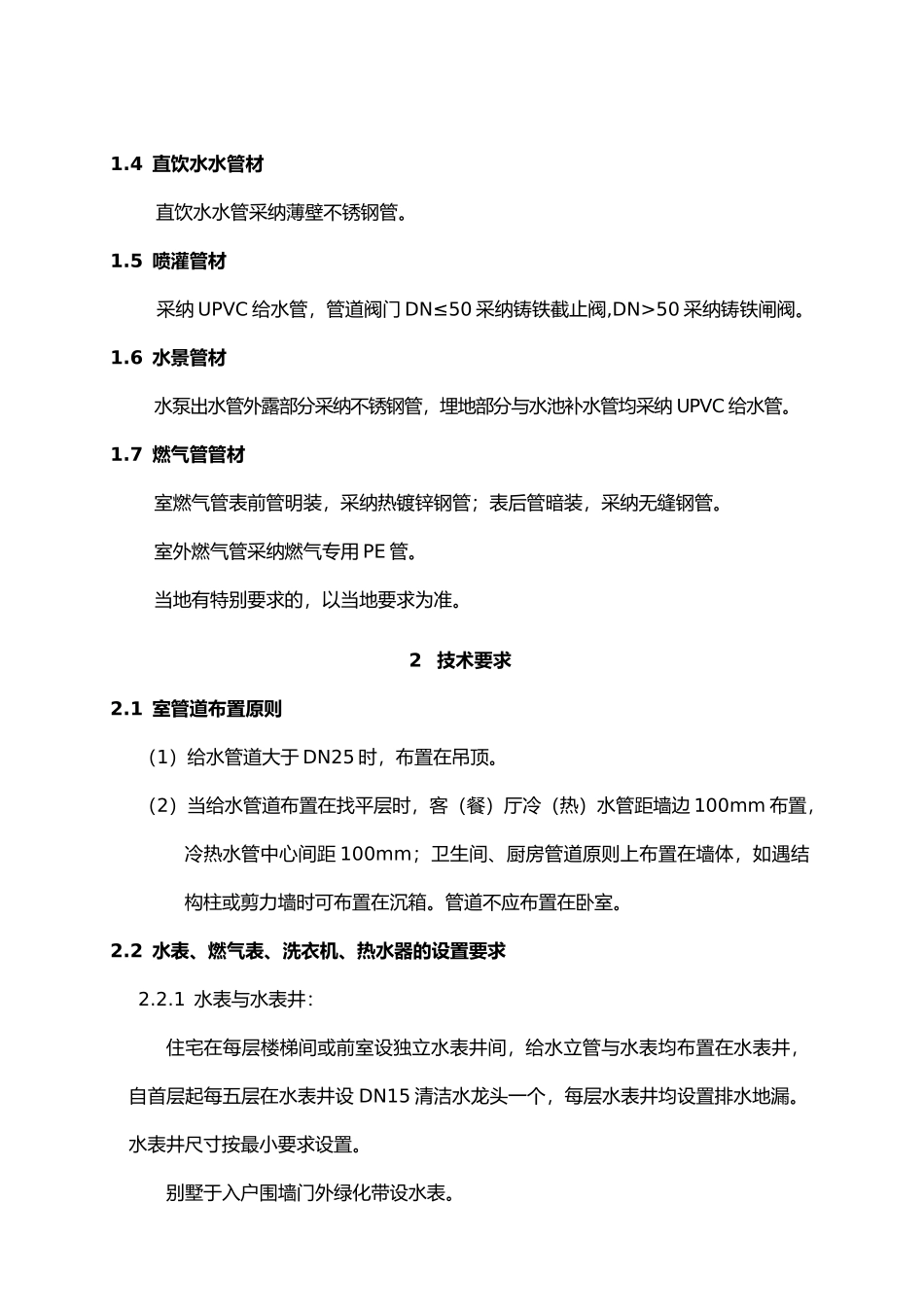 1.4 直饮水水管材

直饮水水管采纳薄壁不锈钢管。

1.5 喷灌管材

采纳 UPVC 给水管，管道阀门 DN≤50 采纳铸铁截止阀,DN>50 采纳铸铁闸阀。

1.6 水景管材

水泵出水管外露部分采纳不锈钢管，埋地部分与水池补水管均采纳 UPVC 给水管。

1.7 燃气管管材

室燃气管表前管明装，采纳热镀锌钢管；表后管暗装，采纳无缝钢管。

室外燃气管采纳燃气专用 PE 管。

当地有特别要求的，以当地要求为准。

2 技术要求

2.1 室管道布置原则

（1）给水管道大于 DN25 时，布置在吊顶。

（2）当给水管道布置在找平层时，客（餐）厅冷（热）水管距墙边 100mm 布置，冷热水管中心间距 100mm；卫生间、厨房管道原则上布置在墙体，如遇结构柱或剪力墙时可布置在沉箱。管道不应布置在卧室。

2.2 水表、燃气表、洗衣机、热水器的设置要求

2.2.1 水表与水表井：

住宅在每层楼梯间或前室设独立水表井间，给水立管与水表均布置在水表井，自首层起每五层在水表井设 DN15 清洁水龙头一个，每层水表井均设置排水地漏。水表井尺寸按最小要求设置。

别墅于入户围墙门外绿化带设水表。